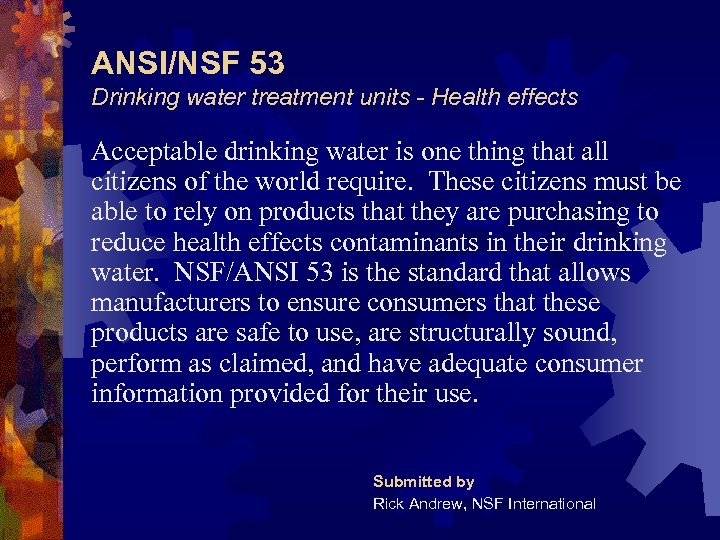 ANSI/NSF 53
Drinking water treatment units - Health effects

Acceptable drinking water is one thing that all citizens of the world require. These citizens must be able to rely on products that they are purchasing to reduce health effects contaminants in their drinking water. NSF/ANSI 53 is the standard that allows manufacturers to ensure consumers that these products are safe to use, are structurally sound, perform as claimed, and have adequate consumer information provided for their use.

Submitted by
Rick Andrew, NSF International